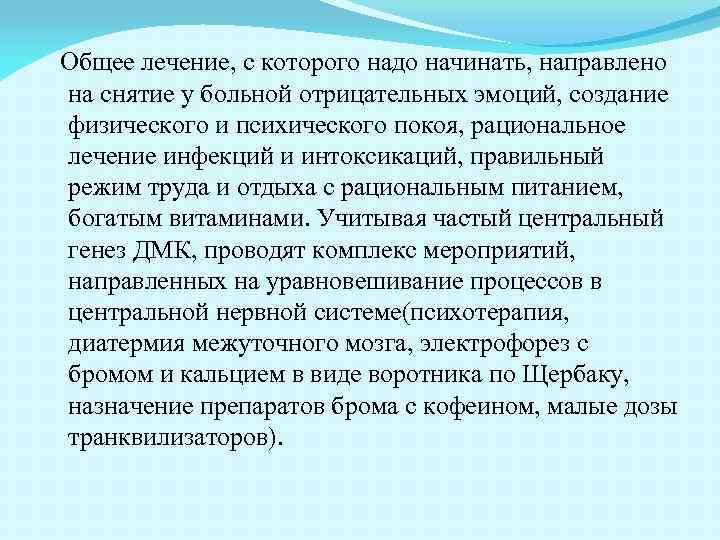 Общее лечение, с которого надо начинать, направлено на снятие у больной отрицательных эмоций, создание физического и психического покоя, рациональное лечение инфекций и интоксикаций, правильный режим труда и отдыха с рациональным питанием, богатым витаминами. Учитывая частый центральный генез ДМК, проводят комплекс мероприятий, направленных на уравновешивание процессов в центральной нервной системе(психотерапия, диатермия межуточного мозга, электрофорез с бромом и кальцием в виде воротника по Щербаку, назначение препаратов брома с кофеином, малые дозы транквилизаторов).